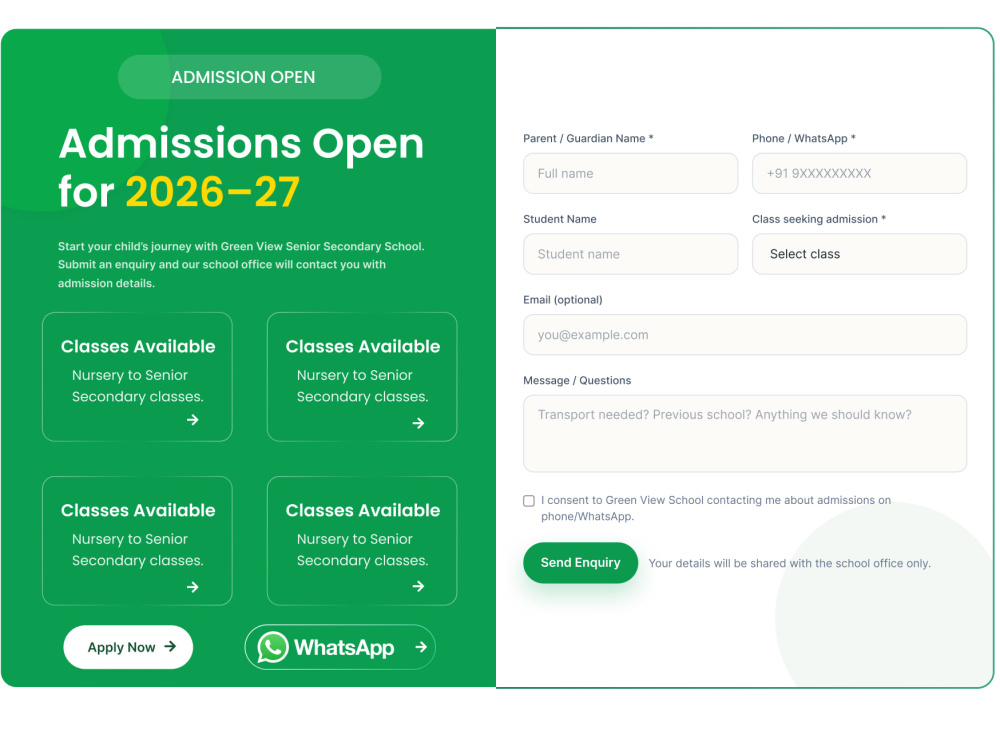 ADMISSION OPEN

Admissions Open for 2026–27

Start your child's journey with Green View Senior Secondary School. Submit an enquiry and our school office will contact you with admission details.

Classes Available
Nursery to Senior Secondary classes.
→

Classes Available
Nursery to Senior Secondary classes.
→

Classes Available
Nursery to Senior Secondary classes.
→

Classes Available
Nursery to Senior Secondary classes.
→

Apply Now →

WhatsApp →

Parent / Guardian Name *
Full name

Phone / WhatsApp *
+91 9XXXXXXXXX

Student Name
Student name

Class seeking admission *
Select class

Email (optional)
you@example.com

Message / Questions
Transport needed? Previous school? Anything we should know?

I consent to Green View School contacting me about admissions on phone/WhatsApp.

Send Enquiry

Your details will be shared with the school office only.